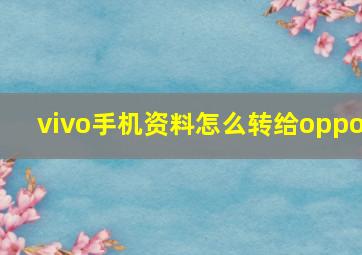 vivo手机资料怎么转给oppo